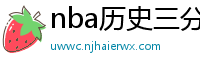 nba历史三分

uwwc.njhaierwx.com